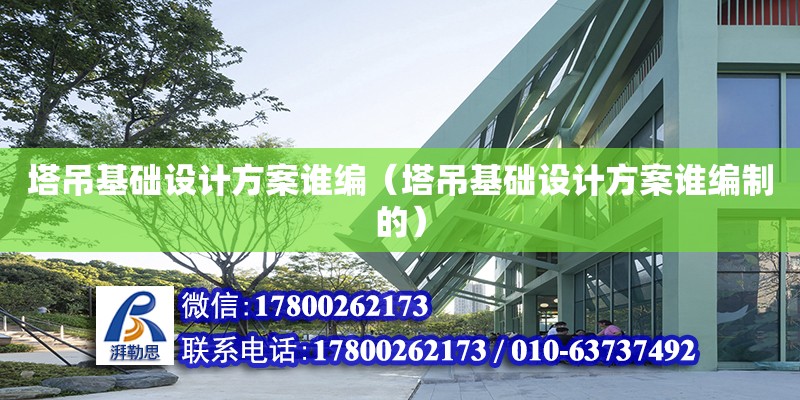 塔吊基础设计方案谁编（塔吊基础设计方案谁编制的）

湃勒思

微信:17800262173

联系电话:17800262173 / 010-63737492